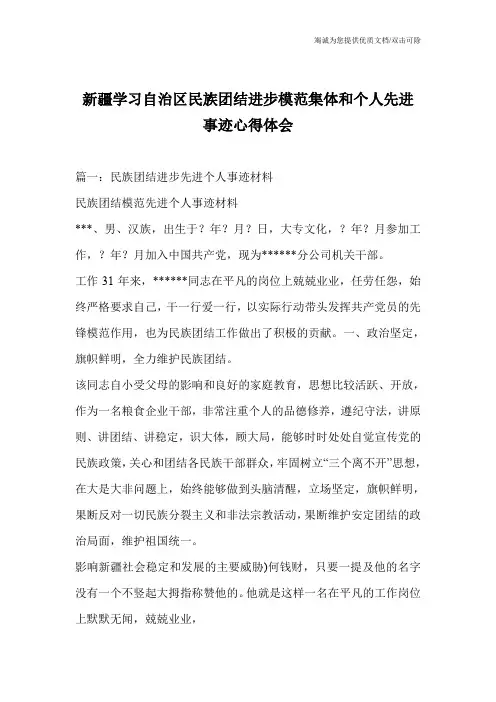 海诚为您提供优质文档/双击可除

新疆学习自治区民族团结进步模范集体和个人先进事迹心得体会

篇一：民族团结进步先进个人事迹材料

民族团结模范先进个人事迹材料

***、男、汉族，出生于？年？月？日，大专文化，？年？月参加工作，？年？月加入中国共产党，现为******分公司机关干部。

工作 31 年来，******同志在平凡的岗位上兢兢业业，任劳任怨，始终严格要求自己，干一行爱一行，以实际行动带头发挥共产党员的先锋模范作用，也为民族团结工作做出了积极的贡献。一、政治坚定，旗帜鲜明，全力维护民族团结。

该同志自小受父母的影响和良好的家庭教育，思想比较活跃、开放，作为一名粮食企业干部，非常注重个人的品德修养，遵纪守法，讲原则、讲团结、讲稳定，识大体，顾大局，能够时时处处自觉宣传党的民族政策，关心和团结各民族干部群众，牢固树立“三个离不开”思想，在大是大非问题上，始终能够做到头脑清醒，立场坚定，旗帜鲜明，果断反对一切民族分裂主义和非法宗教活动，果断维护安定团结的政治局面，维护祖国统一。

影响新疆社会稳定和发展的主要威胁)何钱财，只要一提及他的名字没有一个不竖起大拇指称赞他的。他就是这样一名在平凡的工作岗位上默默无闻，兢兢业业，